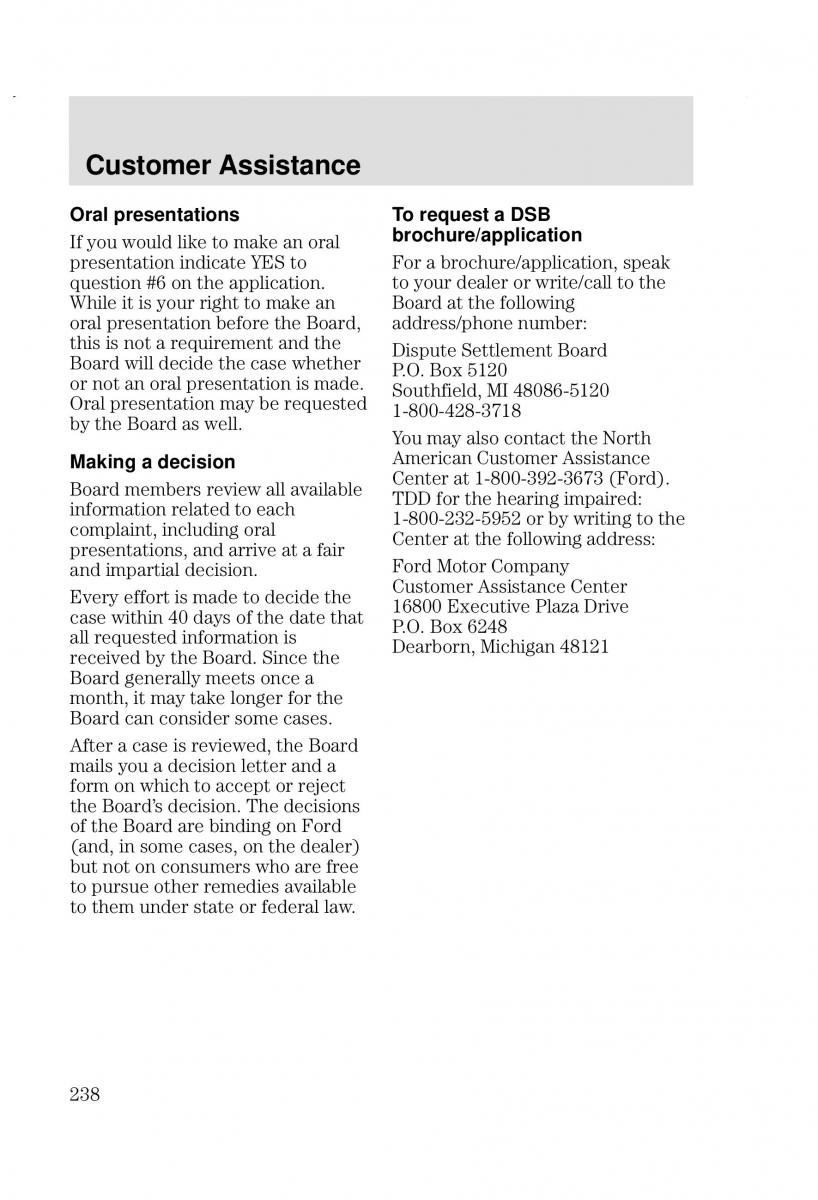 Customer Assistance

Oral presentations

If you would like to make an oral presentation indicate YES to question #6 on the application. While it is your right to make an oral presentation before the Board, this is not a requirement and the Board will decide the case whether or not an oral presentation is made. Oral presentation may be requested by the Board as well.

Making a decision

Board members review all available information related to each complaint, including oral presentations, and arrive at a fair and impartial decision.

Every effort is made to decide the case within 40 days of the date that all requested information is received by the Board. Since the Board generally meets once a month, it may take longer for the Board can consider some cases.

After a case is reviewed, the Board mails you a decision letter and a form on which to accept or reject the Board's decision. The decisions of the Board are binding on Ford (and, in some cases, on the dealer) but not on consumers who are free to pursue other remedies available to them under state or federal law.

To request a DSB brochure/application

For a brochure/application, speak to your dealer or write/call to the Board at the following address/phone number:

Dispute Settlement Board
P.O. Box 5120
Southfield, MI 48086-5120
1-800-428-3718

You may also contact the North American Customer Assistance Center at 1-800-392-3673 (Ford). TDD for the hearing impaired: 1-800-232-5952 or by writing to the Center at the following address:

Ford Motor Company
Customer Assistance Center
16800 Executive Plaza Drive
P.O. Box 6248
Dearborn, Michigan 48121

238